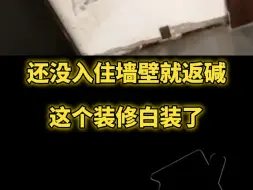 还没入住墙壁就返碱

这个装修白装了